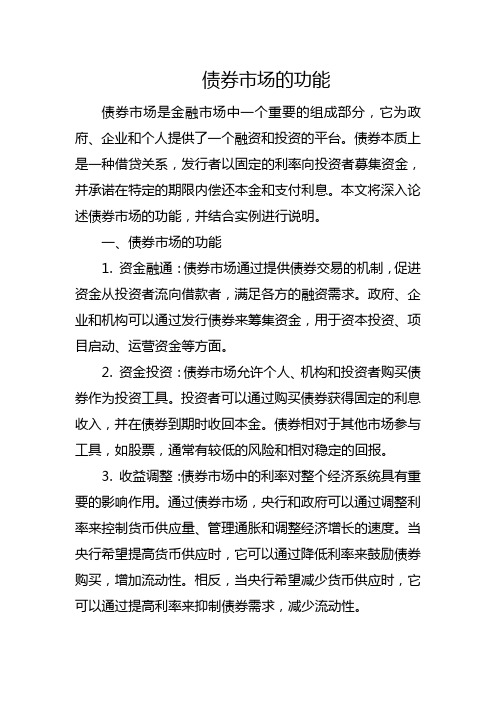 债券市场的功能

债券市场是金融市场中一个重要的组成部分，它为政府、企业和个人提供了一个融资和投资的平台。债券本质上是一种借贷关系，发行者以固定的利率向投资者募集资金，并承诺在特定的期限内偿还本金和支付利息。本文将深入论述债券市场的功能，并结合实例进行说明。

一、债券市场的功能

1. 资金融通：债券市场通过提供债券交易的机制，促进资金从投资者流向借款者，满足各方的融资需求。政府、企业和机构可以通过发行债券来筹集资金，用于资本投资、项目启动、运营资金等方面。

2. 资金投资：债券市场允许个人、机构和投资者购买债券作为投资工具。投资者可以通过购买债券获得固定的利息收入，并在债券到期时收回本金。债券相对于其他市场参与工具，如股票，通常有较低的风险和相对稳定的回报。

3. 收益调整：债券市场中的利率对整个经济系统具有重要的影响作用。通过债券市场，央行和政府可以通过调整利率来控制货币供应量、管理通胀和调整经济增长的速度。当央行希望提高货币供应时，它可以通过降低利率来鼓励债券购买，增加流动性。相反，当央行希望减少货币供应时，它可以通过提高利率来抑制债券需求，减少流动性。